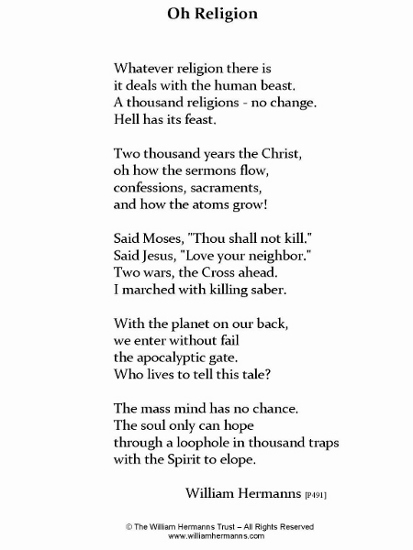 Oh Religion

Whatever religion there is
it deals with the human beast.
A thousand religions - no change.
Hell has its feast.

Two thousand years the Christ,
oh how the sermons flow,
confessions, sacraments,
and how the atoms grow!

Said Moses, "Thou shall not kill."
Said Jesus, "Love your neighbor."
Two wars, the Cross ahead.
I marched with killing saber.

With the planet on our back,
we enter without fail
the apocalyptic gate.
Who lives to tell this tale?

The mass mind has no chance.
The soul only can hope
through a loophole in thousand traps
with the Spirit to elope.

William Hermanns [P491]

© The William Hermanns Trust – All Rights Reserved
www.williamhermanns.com